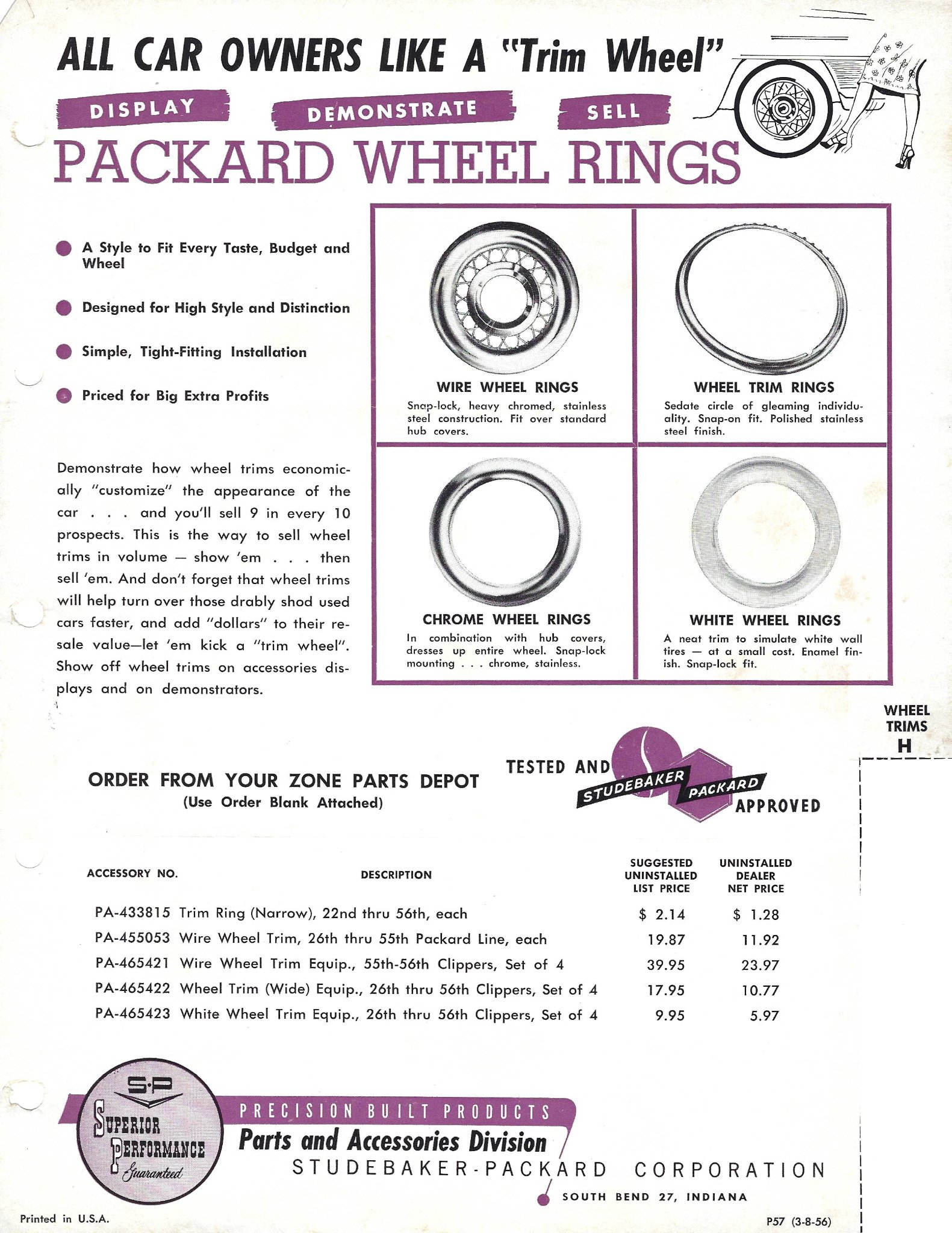 ALL CAR OWNERS LIKE A "Trim Wheel"

DISPLAY DEMONSTRATE SELL

PACKARD WHEEL RINGS

A Style to Fit Every Taste, Budget and Wheel

Designed for High Style and Distinction

Simple, Tight-Fitting Installation

Priced for Big Extra Profits

Demonstrate how wheel trims economically "customize" the appearance of the car . . . and you'll sell 9 in every 10 prospects. This is the way to sell wheel trims in volume — show 'em . . . then sell 'em. And don't forget that wheel trims will help turn over those drably shod used cars faster, and add "dollars" to their resale value—let 'em kick a "trim wheel". Show off wheel trims on accessories displays and on demonstrators.

WIRE WHEEL RINGS
Snap-lock, heavy chromed, stainless steel construction. Fit over standard hub covers.

WHEEL TRIM RINGS
Sedate circle of gleaming individuality. Snap-on fit. Polished stainless steel finish.

CHROME WHEEL RINGS
In combination with hub covers, dresses up entire wheel. Snap-lock mounting . . . chrome, stainless.

WHITE WHEEL RINGS
A neat trim to simulate white wall tires — at a small cost. Enamel finish. Snap-lock fit.

WHEEL TRIMS H

ORDER FROM YOUR ZONE PARTS DEPOT
(Use Order Blank Attached)

TESTED AND STUDEBAKER PACKARD APPROVED

| ACCESSORY NO. | DESCRIPTION | SUGGESTED UNINSTALLED LIST PRICE | UNINSTALLED DEALER NET PRICE |
|---|---|---|---|
| PA-433815 | Trim Ring (Narrow), 22nd thru 56th, each | $ 2.14 | $ 1.28 |
| PA-455053 | Wire Wheel Trim, 26th thru 55th Packard Line, each | 19.87 | 11.92 |
| PA-465421 | Wire Wheel Trim Equip., 55th-56th Clippers, Set of 4 | 39.95 | 23.97 |
| PA-465422 | Wheel Trim (Wide) Equip., 26th thru 56th Clippers, Set of 4 | 17.95 | 10.77 |
| PA-465423 | White Wheel Trim Equip., 26th thru 56th Clippers, Set of 4 | 9.95 | 5.97 |

S·P SUPERIOR PERFORMANCE Guaranteed

PRECISION BUILT PRODUCTS
Parts and Accessories Division
STUDEBAKER-PACKARD CORPORATION
SOUTH BEND 27, INDIANA

Printed in U.S.A.

P57 (3-8-56)